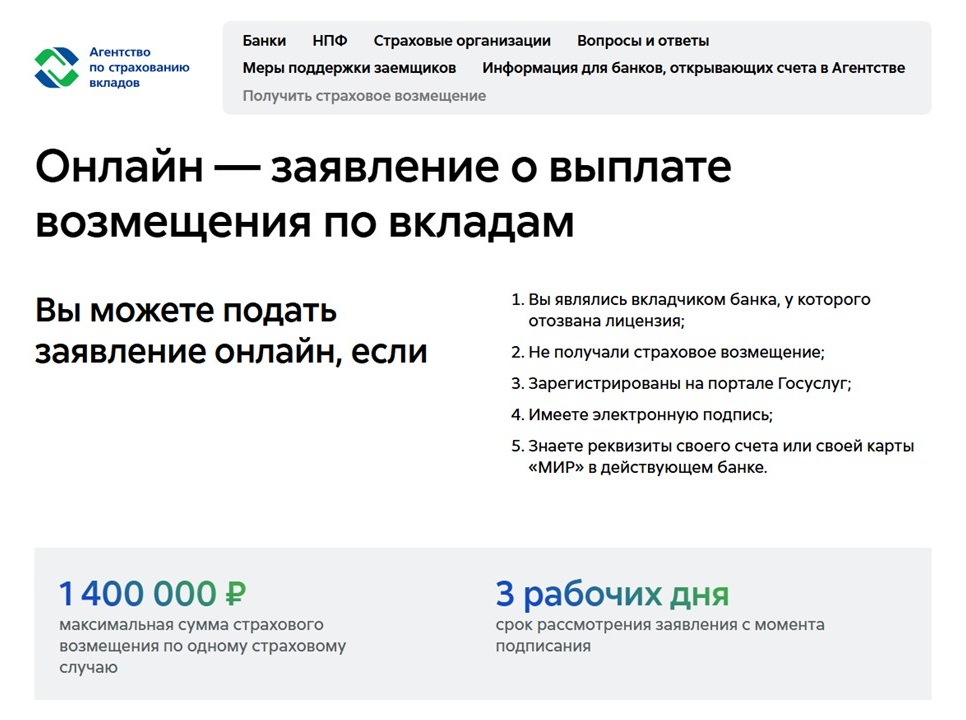 Агентство по страхованию вкладов

Банки НПФ Страховые организации Вопросы и ответы
Меры поддержки заемщиков Информация для банков, открывающих счета в Агентстве
Получить страховое возмещение

Онлайн — заявление о выплате возмещения по вкладам

Вы можете подать заявление онлайн, если

1. Вы являлись вкладчиком банка, у которого отозвана лицензия;
2. Не получали страховое возмещение;
3. Зарегистрированы на портале Госуслуг;
4. Имеете электронную подпись;
5. Знаете реквизиты своего счета или своей карты «МИР» в действующем банке.

1 400 000 ₽
максимальная сумма страхового возмещения по одному страховому случаю

3 рабочих дня
срок рассмотрения заявления с момента подписания